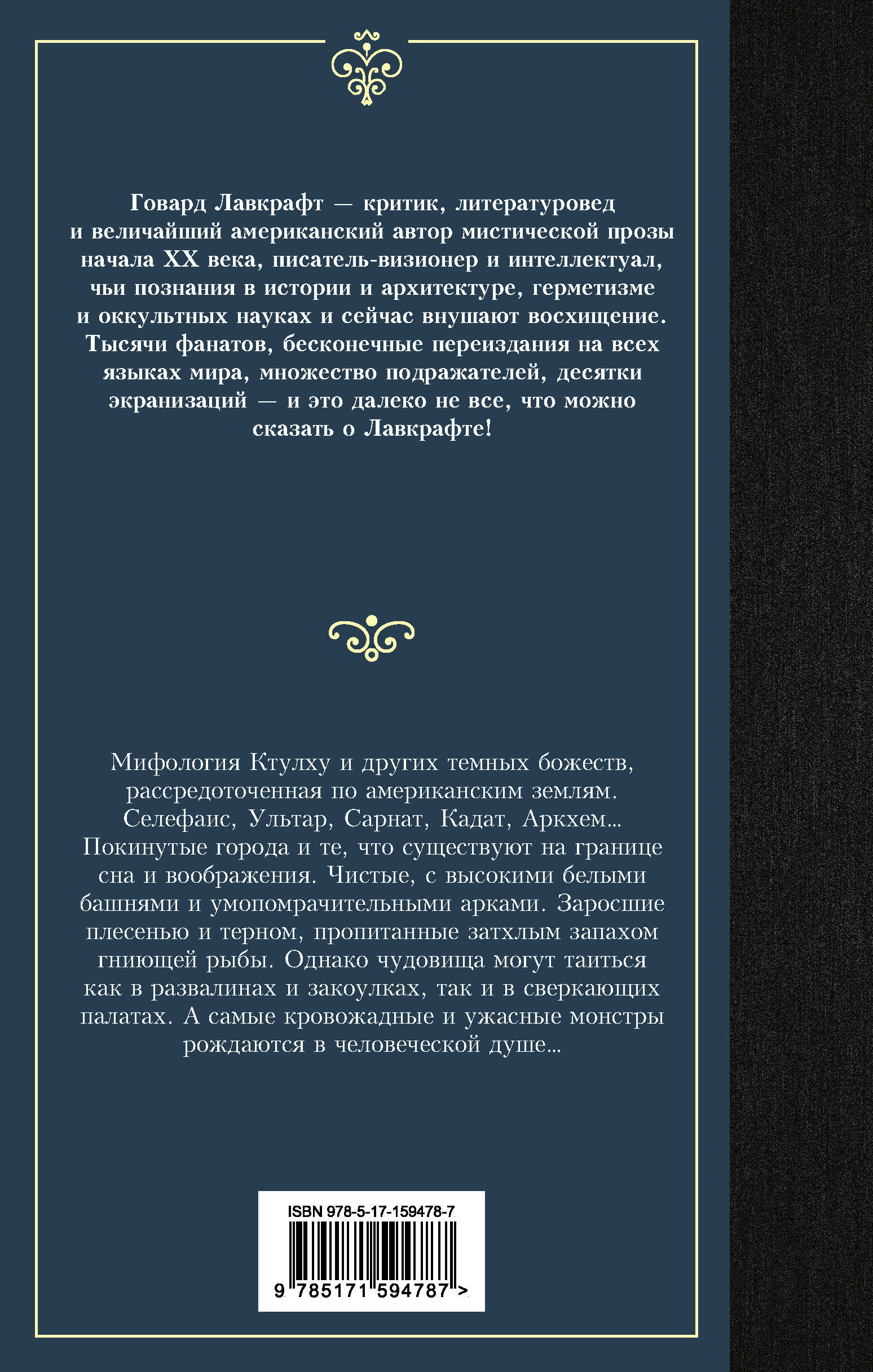 Говард Лавкрафт — критик, литературовед и величайший американский автор мистической прозы начала XX века, писатель-визионер и интеллектуал, чьи познания в истории и архитектуре, герметизме и оккультных науках и сейчас внушают восхищение. Тысячи фанатов, бесконечные переиздания на всех языках мира, множество подражателей, десятки экранизаций — и это далеко не все, что можно сказать о Лавкрафте!

Мифология Ктулху и других темных божеств, рассредоточенная по американским землям. Селефаис, Ультар, Сарнат, Кадат, Аркхем... Покинутые города и те, что существуют на границе сна и воображения. Чистые, с высокими белыми башнями и умопомрачительными арками. Заросшие плесенью и терном, пропитанные затхлым запахом гниющей рыбы. Однако чудовища могут таиться как в развалинах и закоулках, так и в сверкающих палатах. А самые кровожадные и ужасные монстры рождаются в человеческой душе...

ISBN 978-5-17-159478-7

9 785171 594787 >